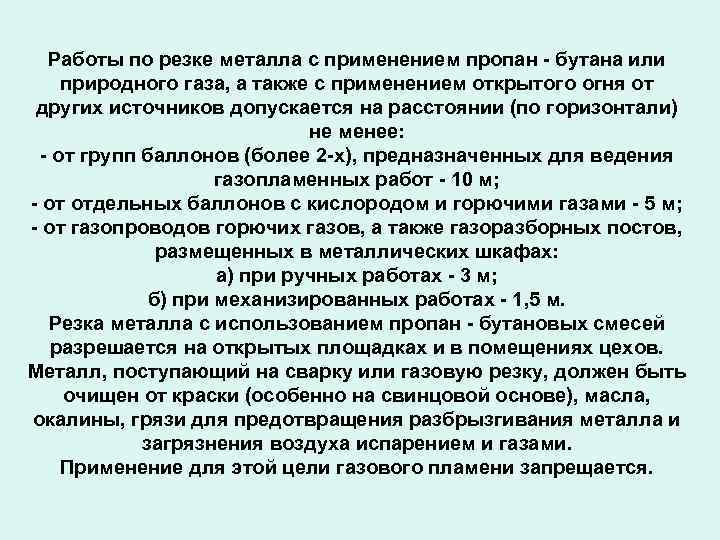 Работы по резке металла с применением пропан - бутана или природного газа, а также с применением открытого огня от других источников допускается на расстоянии (по горизонтали) не менее:
- от групп баллонов (более 2-х), предназначенных для ведения газопламенных работ - 10 м;
- от отдельных баллонов с кислородом и горючими газами - 5 м;
- от газопроводов горючих газов, а также газоразборных постов, размещенных в металлических шкафах:
а) при ручных работах - 3 м;
б) при механизированных работах - 1,5 м.
Резка металла с использованием пропан - бутановых смесей разрешается на открытых площадках и в помещениях цехов.
Металл, поступающий на сварку или газовую резку, должен быть очищен от краски (особенно на свинцовой основе), масла, окалины, грязи для предотвращения разбрызгивания металла и загрязнения воздуха испарением и газами.
Применение для этой цели газового пламени запрещается.